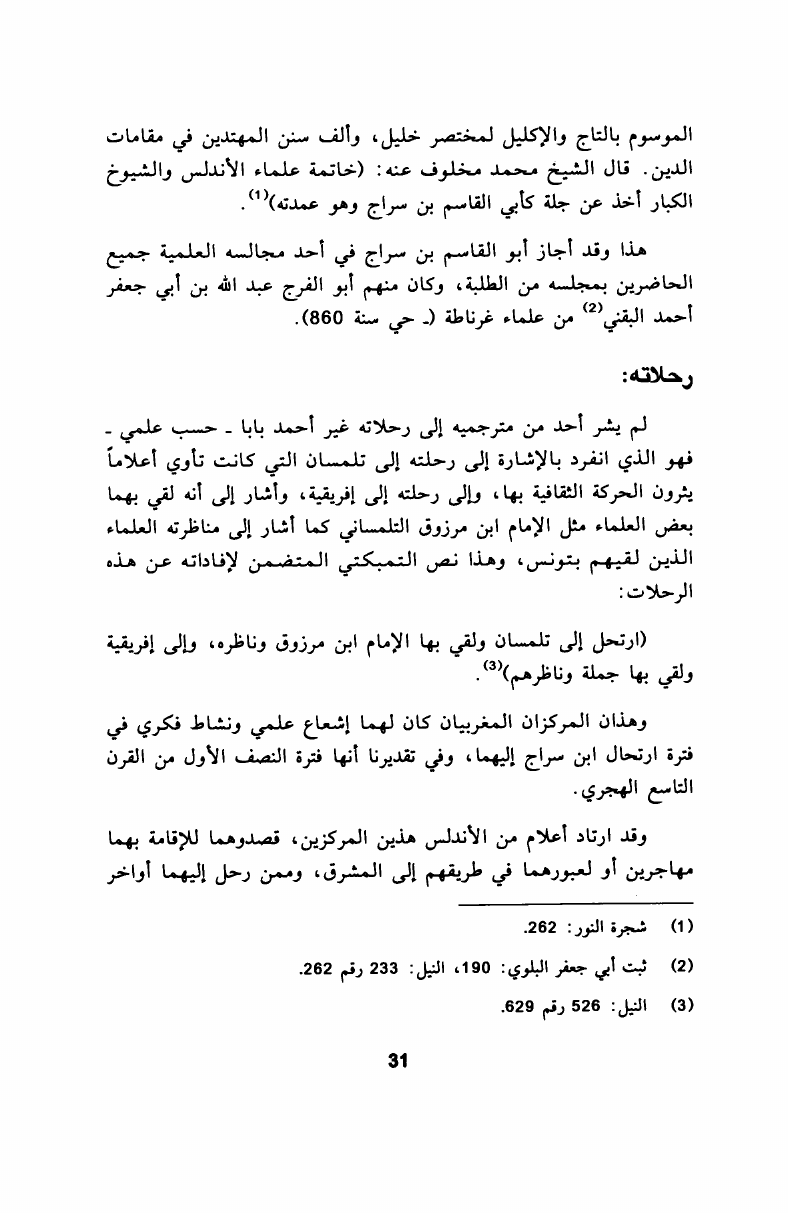 الموسوم بالتاج والإكليل لمختصر خليل، وألف سنن المهتدين في مقامات الدين. قال الشيخ محمد مخلوف عنه: (خاتمة علماء الأندلس والشيوخ الكبار أخذ عن جلة كأبي القاسم بن سراج وهو عمدته)$^{(1)}$.

هذا وقد أجاز أبو القاسم بن سراج في أحد مجالسه العلمية جميع الحاضرين بمجلسه من الطلبة، وكان منهم أبو الفرج عبد الله بن أبي جعفر أحمد البقني$^{(2)}$ من علماء غرناطة (ـ حي سنة 860).

رحلاته:

لم يشر أحد من مترجميه إلى رحلاته غير أحمد بابا ـ حسب علمي ـ فهو الذي انفرد بالإشارة إلى رحلته إلى تلمسان التي كانت تأوي أعلاماً يثرون الحركة الثقافية بها، وإلى رحلته إلى إفريقية، وأشار إلى أنه لقي بهما بعض العلماء مثل الإمام ابن مرزوق التلمساني كما أشار إلى مناظرته العلماء الذين لقيهم بتونس، وهذا نص التمبكتي المتضمن لإفاداته عن هذه الرحلات:

(ارتحل إلى تلمسان ولقي بها الإمام ابن مرزوق وناظره، وإلى إفريقية ولقي بها جملة وناظرهم)$^{(3)}$.

وهذان المركزان المغربيان كان لهما إشعاع علمي ونشاط فكري في فترة ارتحال ابن سراج إليهما، وفي تقديرنا أنها فترة النصف الأول من القرن التاسع الهجري.

وقد ارتاد أعلام من الأندلس هذين المركزين، قصدوهما للإقامة بهما مهاجرين أو لعبورهما في طريقهم إلى المشرق، وممن رحل إليهما أواخر

(1) شجرة النور: 262.

(2) ثبت أبي جعفر البلوي: 190، النيل: 233 رقم 262.

(3) النيل: 526 رقم 629.

31